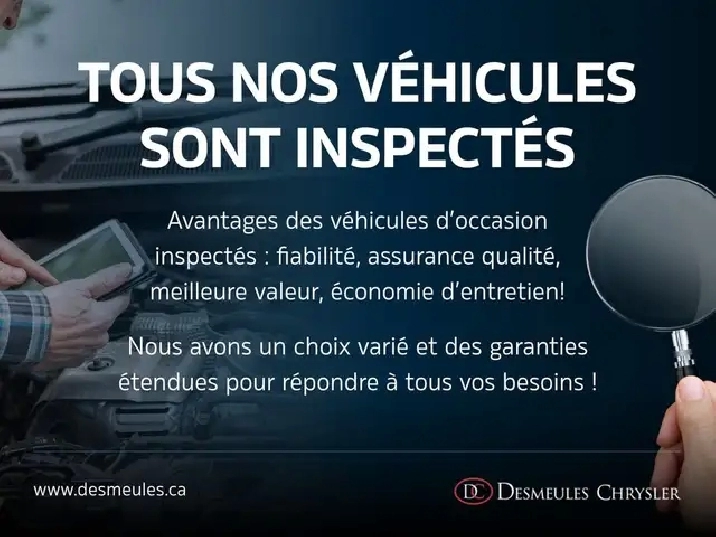 TOUS NOS VÉHICULES SONT INSPECTÉS

Avantages des véhicules d'occasion inspectés : fiabilité, assurance qualité, meilleure valeur, économie d'entretien!

Nous avons un choix varié et des garanties étendues pour répondre à tous vos besoins !

www.desmeules.ca

DC DESMEULES CHRYSLER